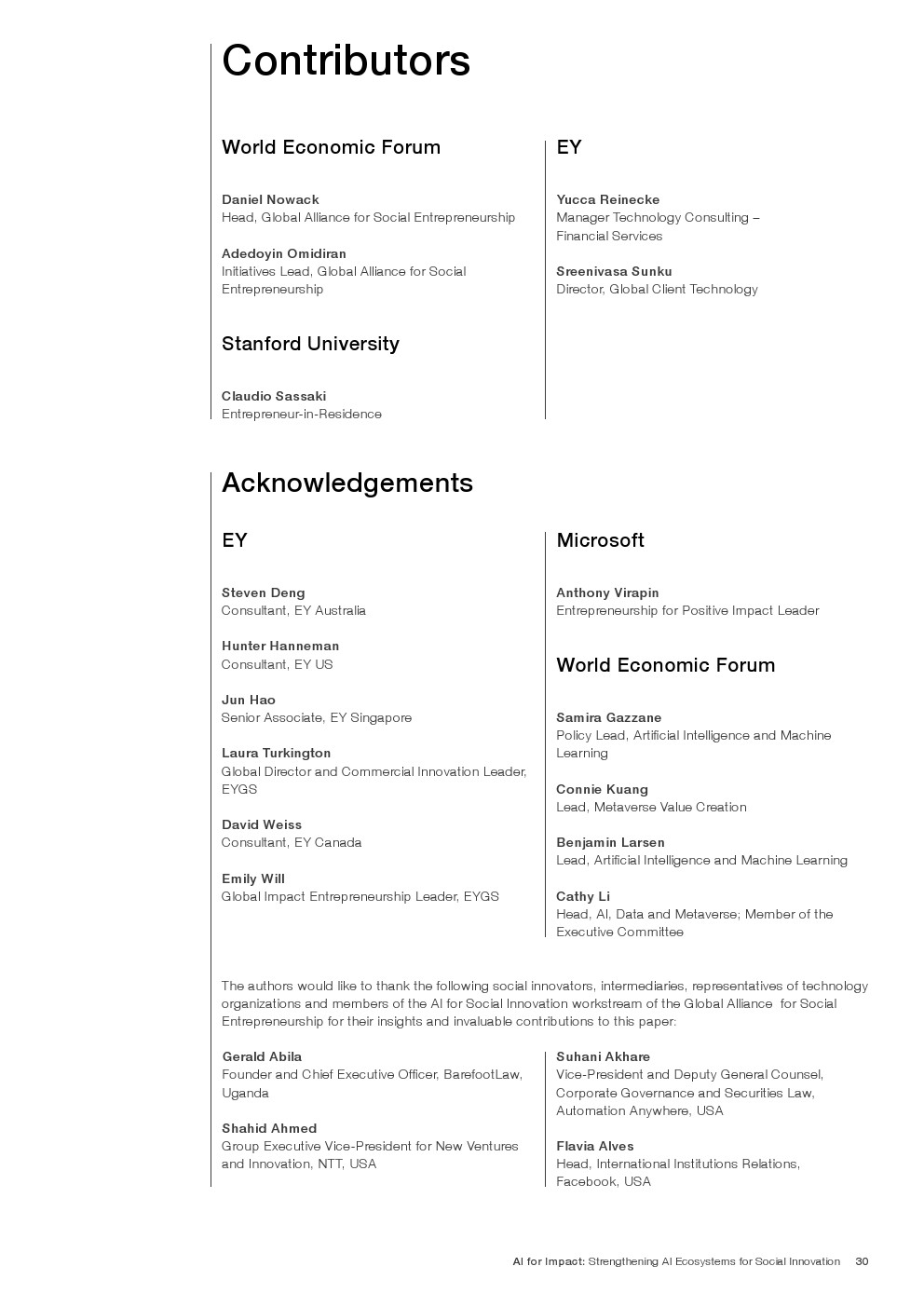 Contributors

World Economic Forum

Daniel Nowack
Head, Global Alliance for Social Entrepreneurship

Adedoyin Omidiran
Initiatives Lead, Global Alliance for Social Entrepreneurship

Stanford University

Claudio Sassaki
Entrepreneur-in-Residence

EY

Yucca Reinecke
Manager Technology Consulting – Financial Services

Sreenivasa Sunku
Director, Global Client Technology

Acknowledgements

EY

Steven Deng
Consultant, EY Australia

Hunter Hanneman
Consultant, EY US

Jun Hao
Senior Associate, EY Singapore

Laura Turkington
Global Director and Commercial Innovation Leader, EYGS

David Weiss
Consultant, EY Canada

Emily Will
Global Impact Entrepreneurship Leader, EYGS

Microsoft

Anthony Virapin
Entrepreneurship for Positive Impact Leader

World Economic Forum

Samira Gazzane
Policy Lead, Artificial Intelligence and Machine Learning

Connie Kuang
Lead, Metaverse Value Creation

Benjamin Larsen
Lead, Artificial Intelligence and Machine Learning

Cathy Li
Head, AI, Data and Metaverse; Member of the Executive Committee

The authors would like to thank the following social innovators, intermediaries, representatives of technology organizations and members of the AI for Social Innovation workstream of the Global Alliance for Social Entrepreneurship for their insights and invaluable contributions to this paper:

Gerald Abila
Founder and Chief Executive Officer, BarefootLaw, Uganda

Shahid Ahmed
Group Executive Vice-President for New Ventures and Innovation, NTT, USA

Suhani Akhare
Vice-President and Deputy General Counsel, Corporate Governance and Securities Law, Automation Anywhere, USA

Flavia Alves
Head, International Institutions Relations, Facebook, USA

AI for Impact: Strengthening AI Ecosystems for Social Innovation 30